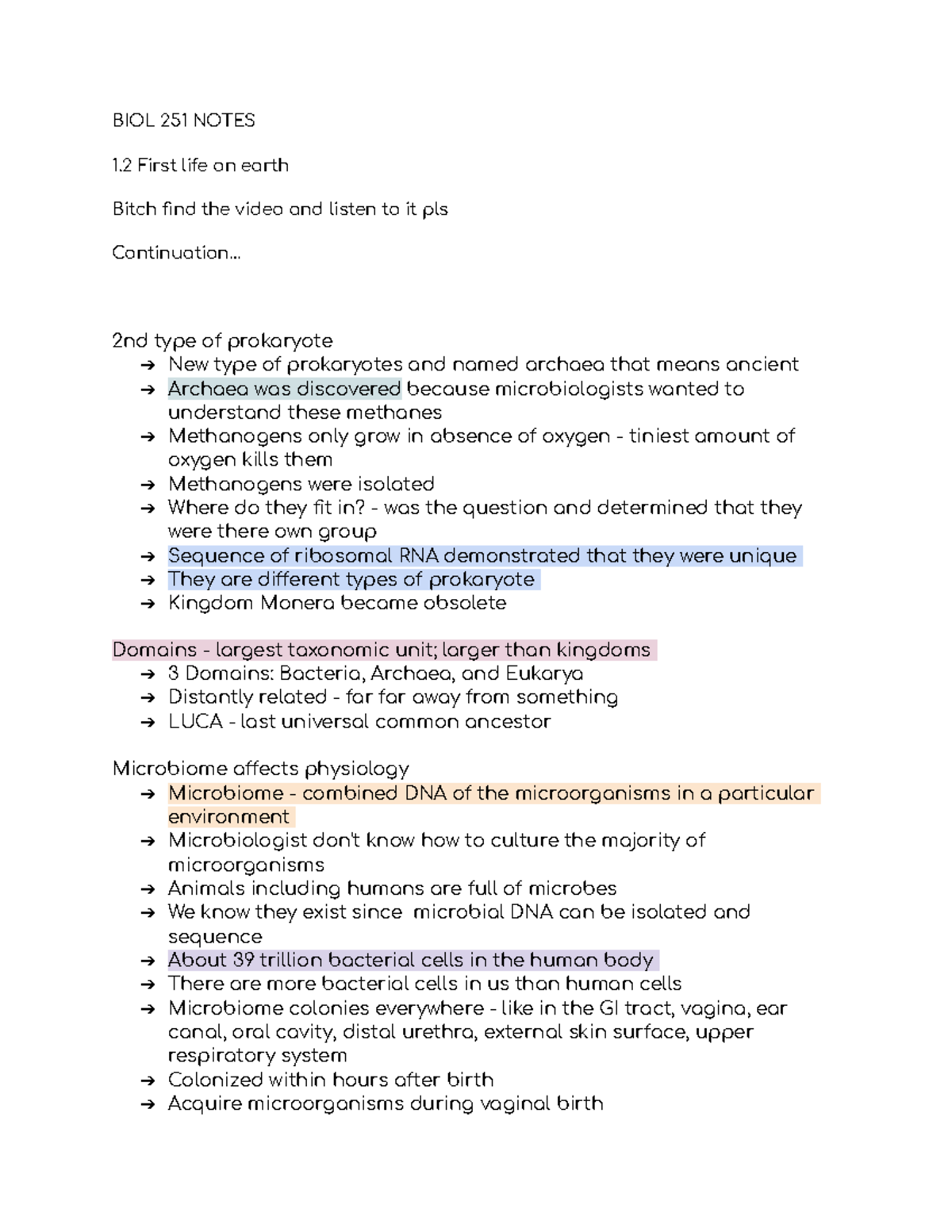 BIOL 251 NOTES

1.2 First life on earth

Bitch find the video and listen to it pls

Continuation...

2nd type of prokaryote
➔ New type of prokaryotes and named archaea that means ancient
➔ Archaea was discovered because microbiologists wanted to understand these methanes
➔ Methanogens only grow in absence of oxygen - tiniest amount of oxygen kills them
➔ Methanogens were isolated
➔ Where do they fit in? - was the question and determined that they were there own group
➔ Sequence of ribosomal RNA demonstrated that they were unique
➔ They are different types of prokaryote
➔ Kingdom Monera became obsolete

Domains - largest taxonomic unit; larger than kingdoms
➔ 3 Domains: Bacteria, Archaea, and Eukarya
➔ Distantly related - far far away from something
➔ LUCA - last universal common ancestor

Microbiome affects physiology
➔ Microbiome - combined DNA of the microorganisms in a particular environment
➔ Microbiologist don't know how to culture the majority of microorganisms
➔ Animals including humans are full of microbes
➔ We know they exist since microbial DNA can be isolated and sequence
➔ About 39 trillion bacterial cells in the human body
➔ There are more bacterial cells in us than human cells
➔ Microbiome colonies everywhere - like in the GI tract, vagina, ear canal, oral cavity, distal urethra, external skin surface, upper respiratory system
➔ Colonized within hours after birth
➔ Acquire microorganisms during vaginal birth